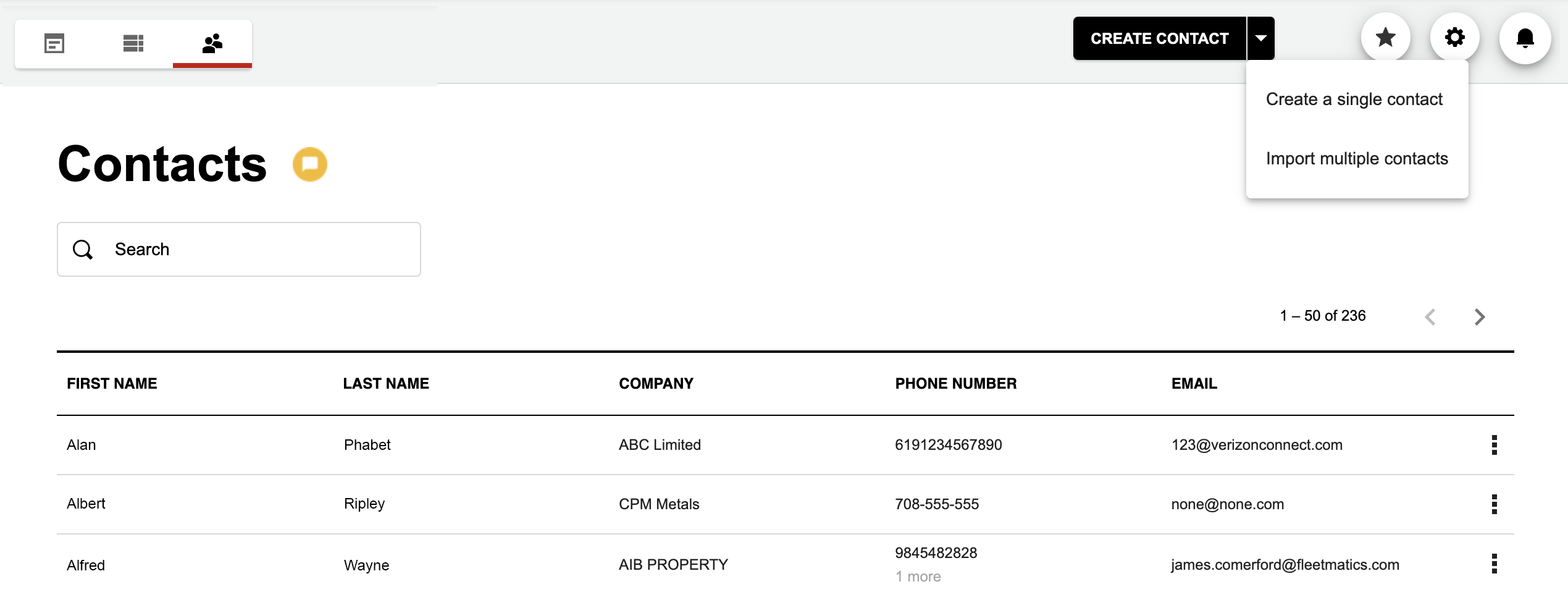 CREATE CONTACT

Create a single contact

Import multiple contacts

Contacts

Search

1 – 50 of 236

| FIRST NAME | LAST NAME | COMPANY | PHONE NUMBER | EMAIL |
|---|---|---|---|---|
| Alan | Phabet | ABC Limited | 6191234567890 | 123@verizonconnect.com |
| Albert | Ripley | CPM Metals | 708-555-555 | none@none.com |
| Alfred | Wayne | AIB PROPERTY | 9845482828 1 more | james.comerford@fleetmatics.com |